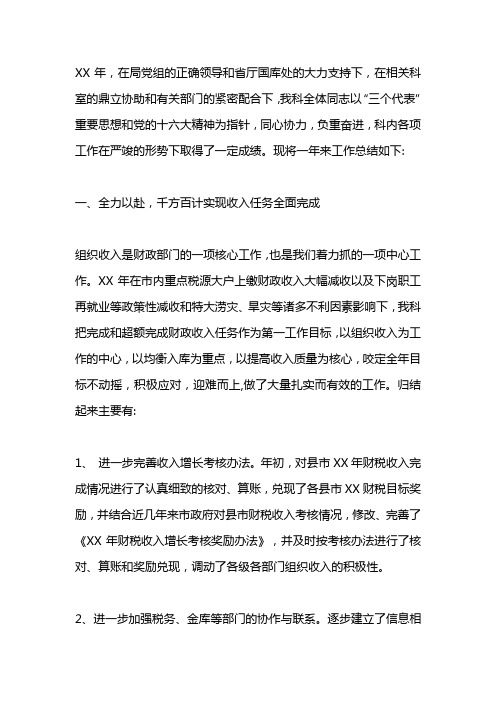 XX 年，在局党组的正确领导和省厅国库处的大力支持下，在相关科室的鼎立协助和有关部门的紧密配合下，我科全体同志以“三个代表”重要思想和党的十六大精神为指针，同心协力，负重奋进，科内各项工作在严竣的形势下取得了一定成绩。现将一年来工作总结如下:

一、全力以赴，千方百计实现收入任务全面完成

组织收入是财政部门的一项核心工作，也是我们着力抓的一项中心工作。XX 年在市内重点税源大户上缴财政收入大幅减收以及下岗职工再就业等政策性减收和特大涝灾、旱灾等诸多不利因素影响下，我科把完成和超额完成财政收入任务作为第一工作目标，以组织收入为工作的中心，以均衡入库为重点，以提高收入质量为核心，咬定全年目标不动摇，积极应对，迎难而上,做了大量扎实而有效的工作。归结起来主要有:

1、 进一步完善收入增长考核办法。年初，对县市 XX 年财税收入完成情况进行了认真细致的核对、算账，兑现了各县市 XX 财税目标奖励，并结合近几年来市政府对县市财税收入考核情况，修改、完善了《XX 年财税收入增长考核奖励办法》，并及时按考核办法进行了核对、算账和奖励兑现，调动了各级各部门组织收入的积极性。

2、进一步加强税务、金库等部门的协作与联系。逐步建立了信息相